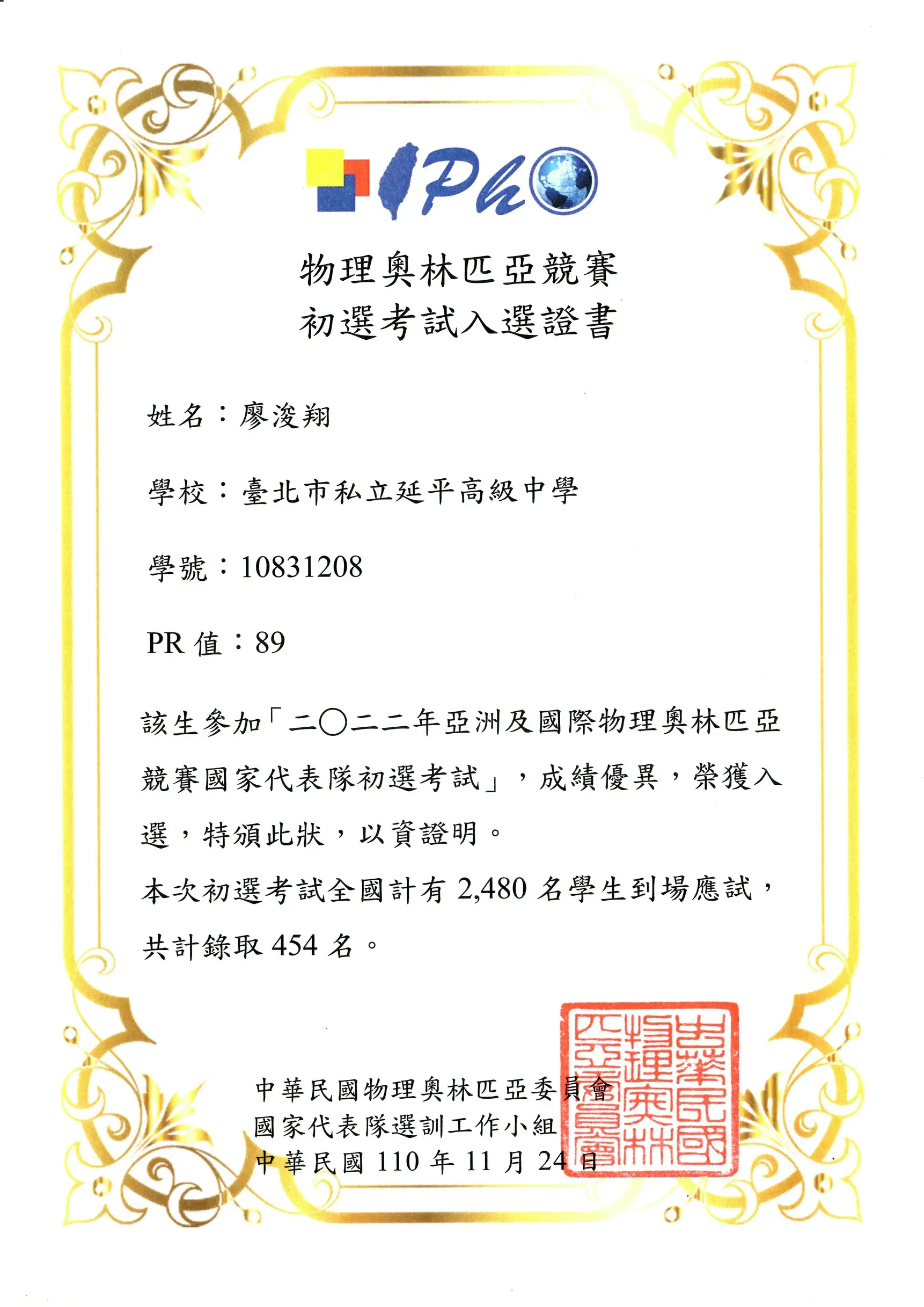 IPhO

物理奧林匹亞競賽
初選考試入選證書

姓名：廖浚翔

學校：臺北市私立延平高級中學

學號：10831208

PR 值：89

該生參加「二〇二二年亞洲及國際物理奧林匹亞競賽國家代表隊初選考試」，成績優異，榮獲入選，特頒此狀，以資證明。

本次初選考試全國計有 2,480 名學生到場應試，共計錄取 454 名。

中華民國物理奧林匹亞委員會
國家代表隊選訓工作小組
中華民國 110 年 11 月 24 日

中華民國物理奧林匹亞委員會